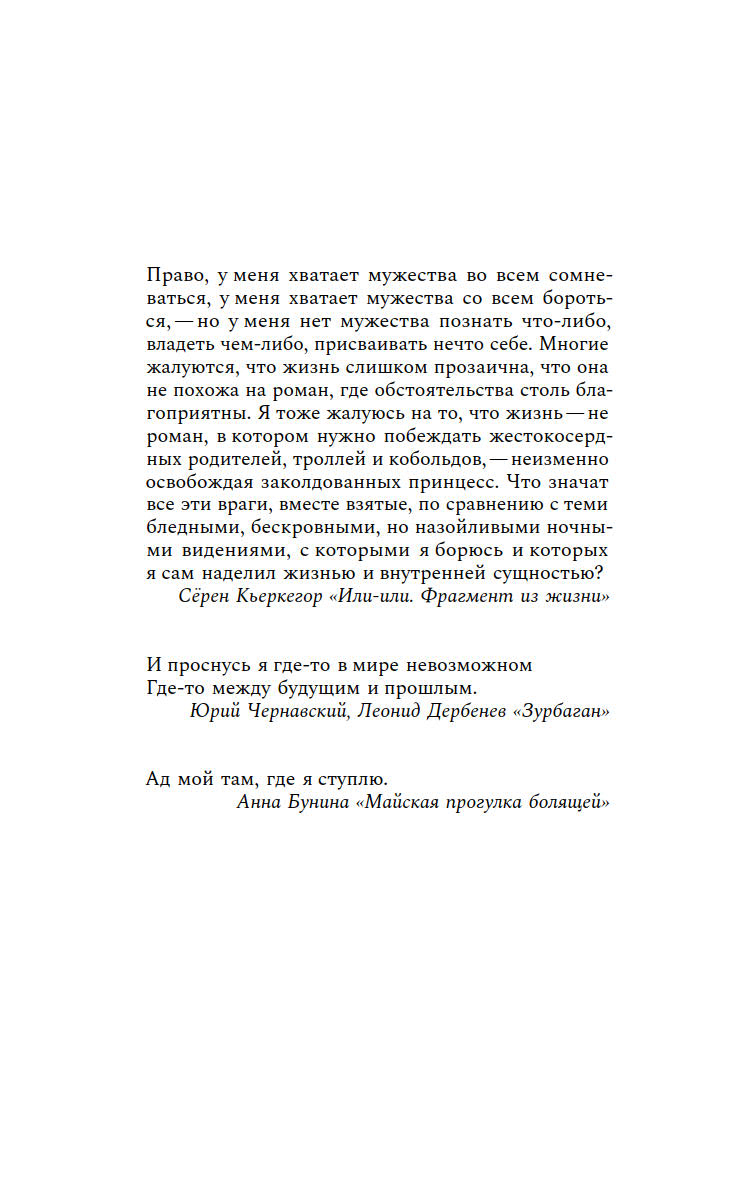 Право, у меня хватает мужества во всем сомневаться, у меня хватает мужества со всем бороться, — но у меня нет мужества познать что-либо, владеть чем-либо, присваивать нечто себе. Многие жалуются, что жизнь слишком прозаична, что она не похожа на роман, где обстоятельства столь благоприятны. Я тоже жалуюсь на то, что жизнь — не роман, в котором нужно побеждать жестокосердных родителей, троллей и кобольдов, — неизменно освобождая заколдованных принцесс. Что значат все эти враги, вместе взятые, по сравнению с теми бледными, бескровными, но назойливыми ночными видениями, с которыми я борюсь и которых я сам наделил жизнью и внутренней сущностью?
Сёрен Кьеркегор «Или-или. Фрагмент из жизни»

И проснусь я где-то в мире невозможном
Где-то между будущим и прошлым.
Юрий Чернавский, Леонид Дербенев «Зурбаган»

Ад мой там, где я ступлю.
Анна Бунина «Майская прогулка болящей»